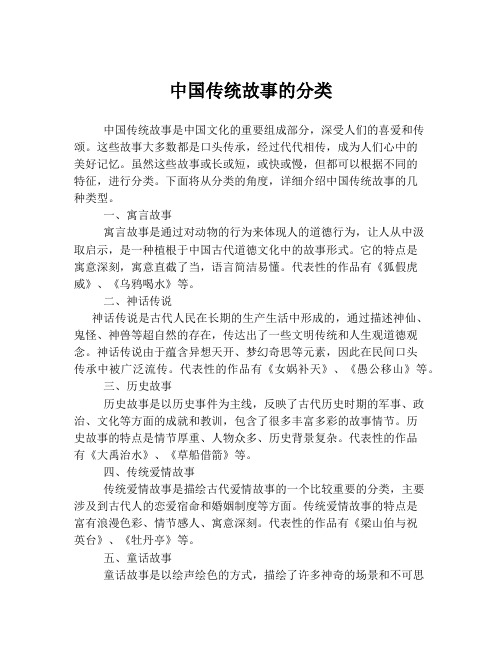 中国传统故事的分类

中国传统故事是中国文化的重要组成部分，深受人们的喜爱和传颂。这些故事大多数都是口头传承，经过代代相传，成为人们心中的美好记忆。虽然这些故事或长或短，或快或慢，但都可以根据不同的特征，进行分类。下面将从分类的角度，详细介绍中国传统故事的几种类型。

一、寓言故事

寓言故事是通过对动物的行为来体现人的道德行为，让人从中汲取启示，是一种植根于中国古代道德文化中的故事形式。它的特点是寓意深刻，寓意直截了当，语言简洁易懂。代表性的作品有《狐假虎威》、《乌鸦喝水》等。

二、神话传说

神话传说是古代人民在长期的生产生活中形成的，通过描述神仙、鬼怪、神兽等超自然的存在，传达出了一些文明传统和人生观道德观念。神话传说由于蕴含异想天开、梦幻奇思等元素，因此在民间口头传承中被广泛流传。代表性的作品有《女娲补天》、《愚公移山》等。

三、历史故事

历史故事是以历史事件为主线，反映了古代历史时期的军事、政治、文化等方面的成就和教训，包含了很多丰富多彩的故事情节。历史故事的特点是情节厚重、人物众多、历史背景复杂。代表性的作品有《大禹治水》、《草船借箭》等。

四、传统爱情故事

传统爱情故事是描绘古代爱情故事的一个比较重要的分类，主要涉及到古代人的恋爱宿命和婚姻制度等方面。传统爱情故事的特点是富有浪漫色彩、情节感人、寓意深刻。代表性的作品有《梁山伯与祝英台》、《牡丹亭》等。

五、童话故事

童话故事是以绘声绘色的方式，描绘了许多神奇的场景和不可思